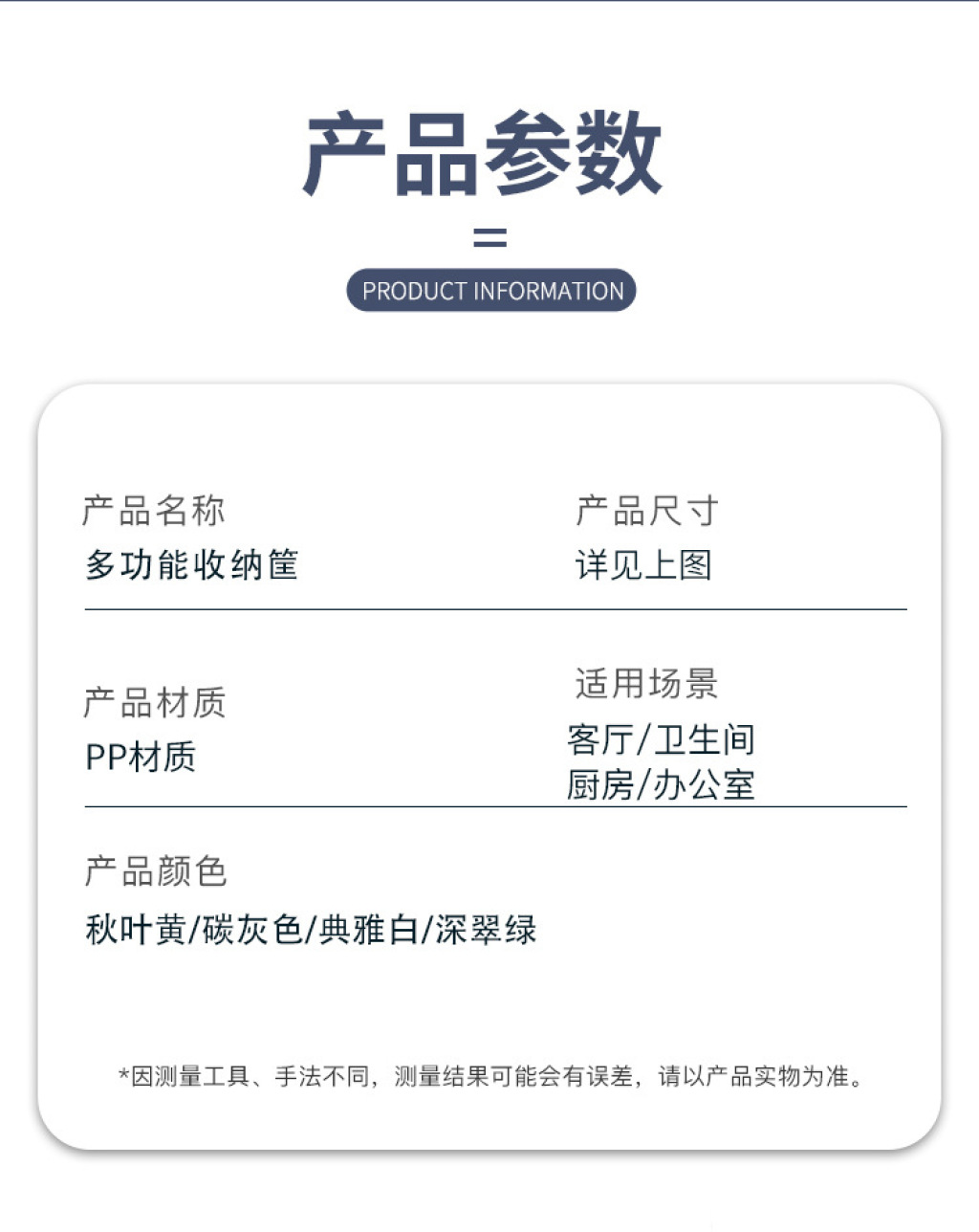 产品参数

PRODUCT INFORMATION

产品名称
多功能收纳筐

产品尺寸
详见上图

产品材质
PP材质

适用场景
客厅/卫生间
厨房/办公室

产品颜色
秋叶黄/碳灰色/典雅白/深翠绿

*因测量工具、手法不同，测量结果可能会有误差，请以产品实物为准。